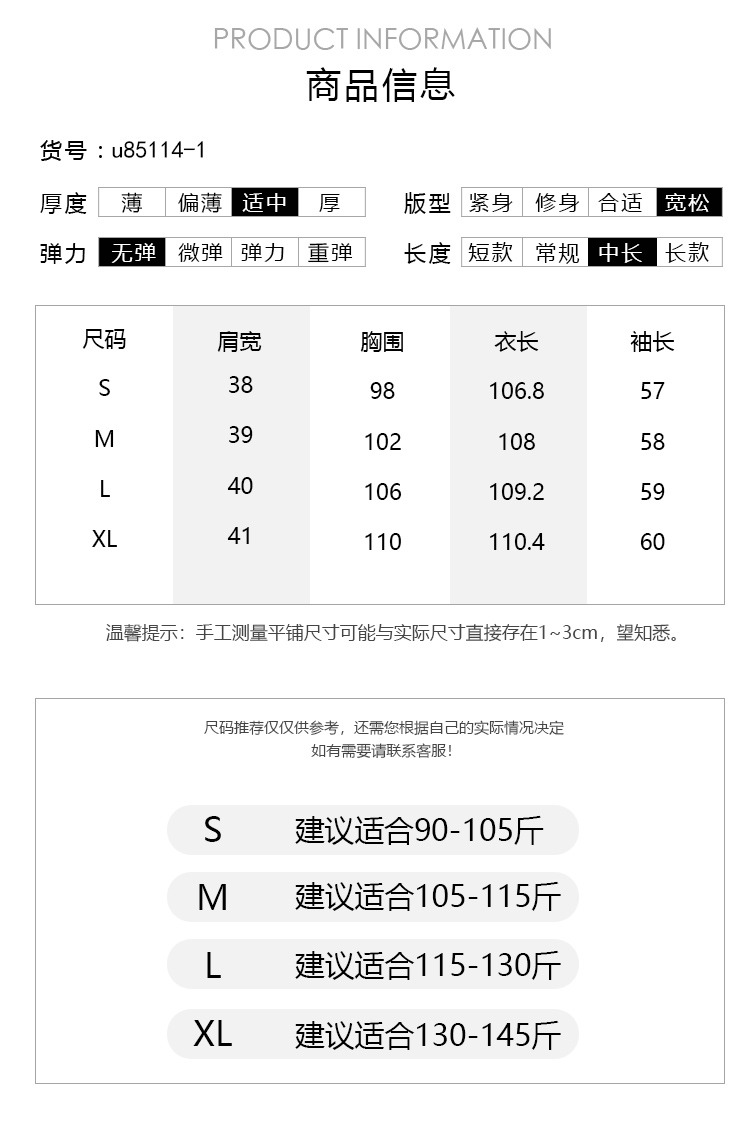 PRODUCT INFORMATION
商品信息

货号：u85114-1

厚度 薄 偏薄 适中 厚
版型 紧身 修身 合适 宽松
弹力 无弹 微弹 弹力 重弹
长度 短款 常规 中长 长款

| 尺码 | 肩宽 | 胸围 | 衣长 | 袖长 |
|---|---|---|---|---|
| S | 38 | 98 | 106.8 | 57 |
| M | 39 | 102 | 108 | 58 |
| L | 40 | 106 | 109.2 | 59 |
| XL | 41 | 110 | 110.4 | 60 |

温馨提示：手工测量平铺尺寸可能与实际尺寸直接存在1~3cm，望知悉。

尺码推荐仅仅供参考，还需您根据自己的实际情况决定
如有需要请联系客服！

S 建议适合90-105斤
M 建议适合105-115斤
L 建议适合115-130斤
XL 建议适合130-145斤